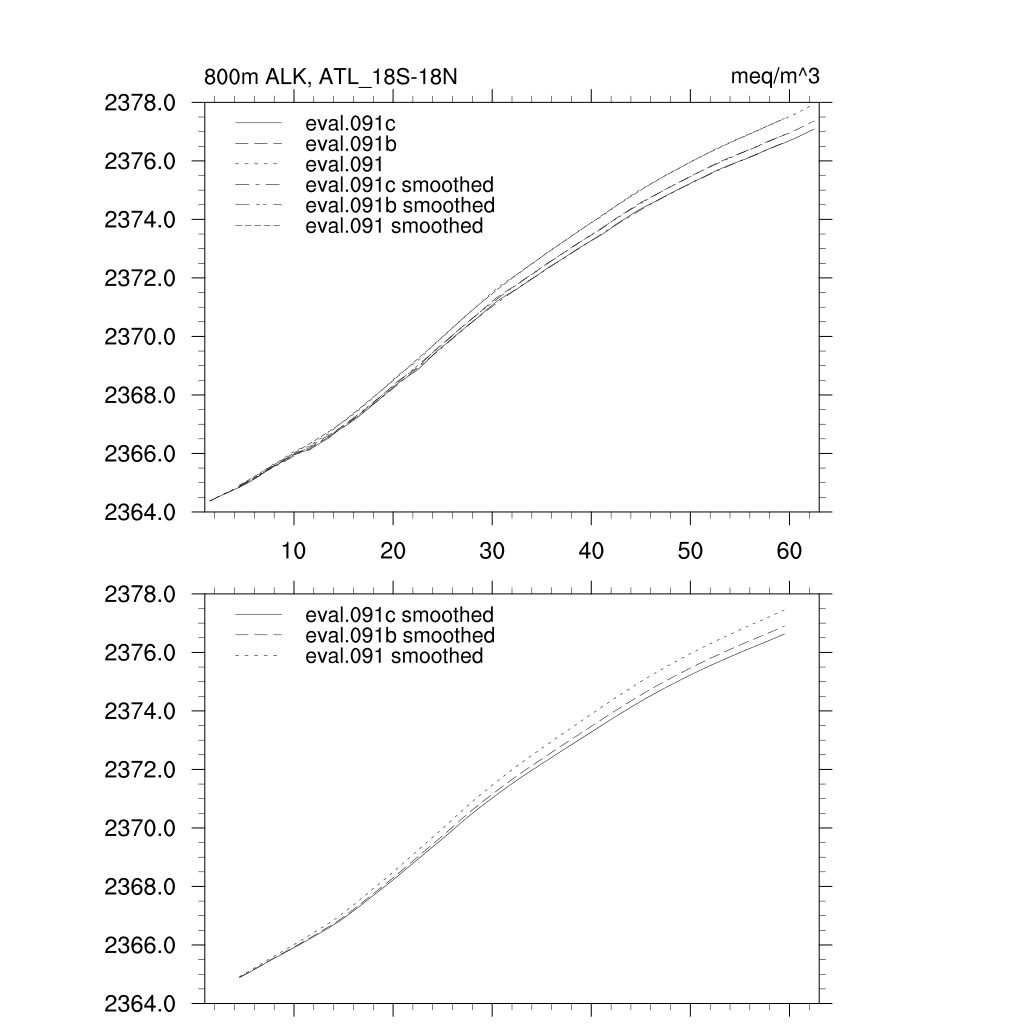 800m ALK, ATL_18S-18N

meq/m^3

2378.0
2376.0
2374.0
2372.0
2370.0
2368.0
2366.0
2364.0

eval.091c
eval.091b
eval.091
eval.091c smoothed
eval.091b smoothed
eval.091 smoothed

10
20
30
40
50
60

2378.0
2376.0
2374.0
2372.0
2370.0
2368.0
2366.0
2364.0

eval.091c smoothed
eval.091b smoothed
eval.091 smoothed